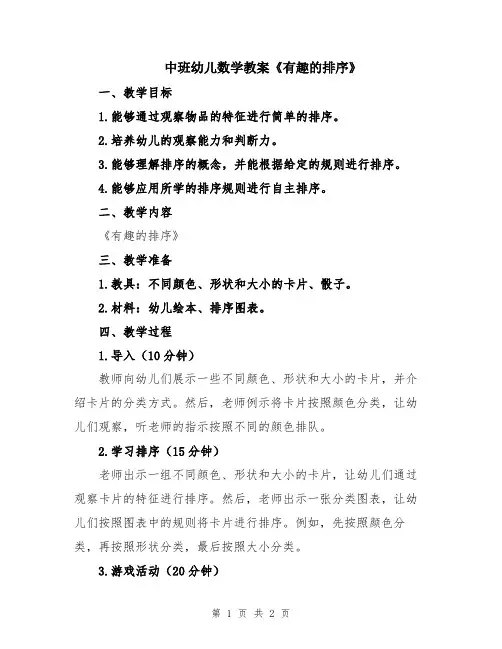 中班幼儿数学教案《有趣的排序》

一、教学目标

1.能够通过观察物品的特征进行简单的排序。

2.培养幼儿的观察能力和判断力。

3.能够理解排序的概念，并能根据给定的规则进行排序。

4.能够应用所学的排序规则进行自主排序。

二、教学内容

《有趣的排序》

三、教学准备

1.教具：不同颜色、形状和大小的卡片、骰子。

2.材料：幼儿绘本、排序图表。

四、教学过程

1.导入（10分钟）

教师向幼儿们展示一些不同颜色、形状和大小的卡片，并介绍卡片的分类方式。然后，老师例示将卡片按照颜色分类，让幼儿们观察，听老师的指示按照不同的颜色排队。

2.学习排序（15分钟）

老师出示一组不同颜色、形状和大小的卡片，让幼儿们通过观察卡片的特征进行排序。然后，老师出示一张分类图表，让幼儿们按照图表中的规则将卡片进行排序。例如，先按照颜色分类，再按照形状分类，最后按照大小分类。

3.游戏活动（20分钟）

第 1 页 共 2 页